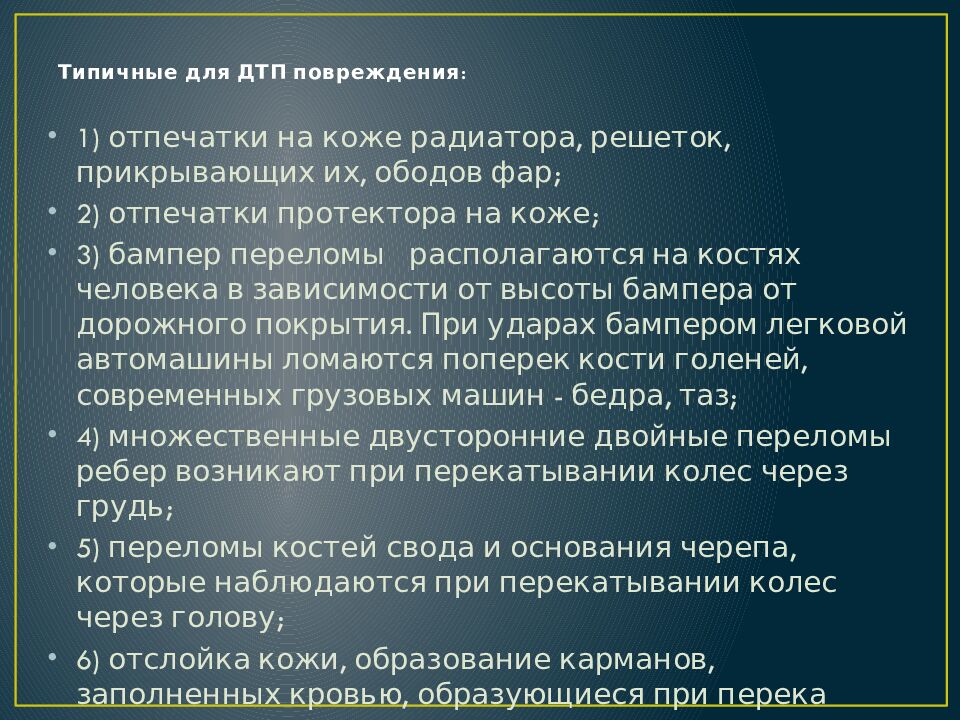 Типичные для ДТП повреждения:

• 1) отпечатки на коже радиатора, решеток, прикрывающих их, ободов фар;
• 2) отпечатки протектора на коже;
• 3) бампер переломы располагаются на костях человека в зависимости от высоты бампера от дорожного покрытия. При ударах бампером легковой автомашины ломаются поперек кости голеней, современных грузовых машин - бедра, таз;
• 4) множественные двусторонние двойные переломы ребер возникают при перекатывании колес через грудь;
• 5) переломы костей свода и основания черепа, которые наблюдаются при перекатывании колес через голову;
• 6) отслойка кожи, образование карманов, заполненных кровью, образующиеся при перека